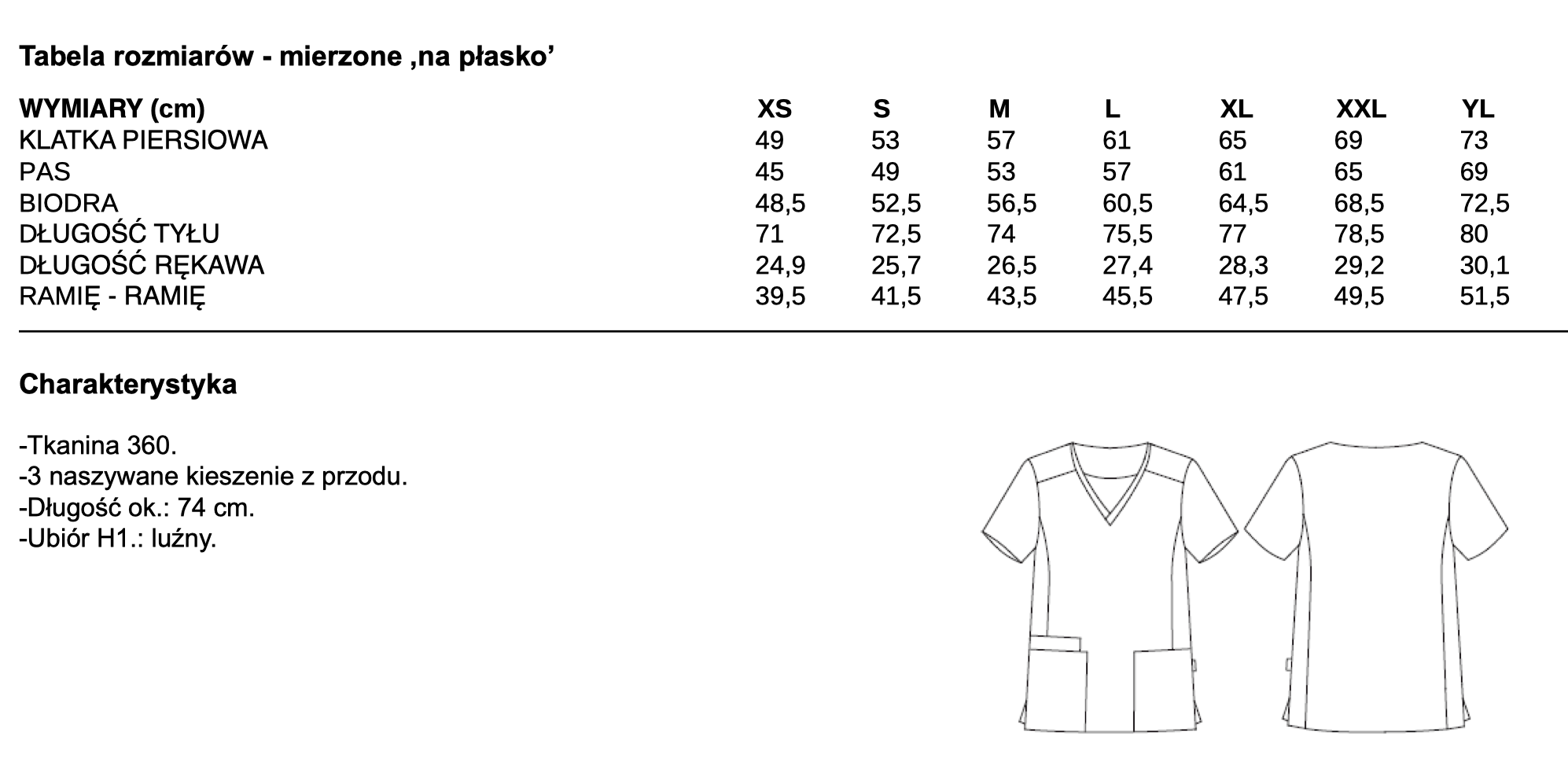 Tabela rozmiarów - mierzone ‚na płasko’

| WYMIARY (cm) | XS | S | M | L | XL | XXL | YL |
|---|---|---|---|---|---|---|---|
| KLATKA PIERSIOWA | 49 | 53 | 57 | 61 | 65 | 69 | 73 |
| PAS | 45 | 49 | 53 | 57 | 61 | 65 | 69 |
| BIODRA | 48,5 | 52,5 | 56,5 | 60,5 | 64,5 | 68,5 | 72,5 |
| DŁUGOŚĆ TYŁU | 71 | 72,5 | 74 | 75,5 | 77 | 78,5 | 80 |
| DŁUGOŚĆ RĘKAWA | 24,9 | 25,7 | 26,5 | 27,4 | 28,3 | 29,2 | 30,1 |
| RAMIĘ - RAMIĘ | 39,5 | 41,5 | 43,5 | 45,5 | 47,5 | 49,5 | 51,5 |

Charakterystyka

-Tkanina 360.
-3 naszywane kieszenie z przodu.
-Długość ok.: 74 cm.
-Ubiór H1.: luźny.